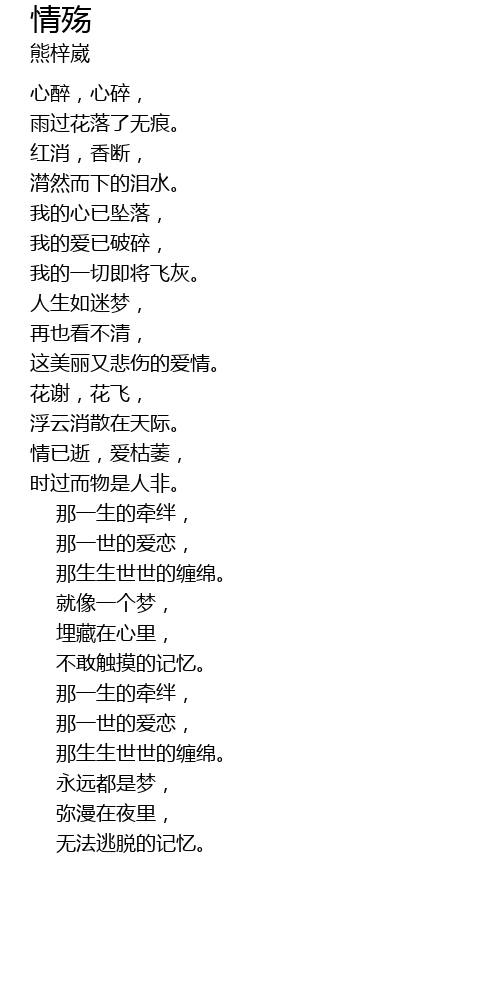 情殇
熊梓崴

心醉，心碎，
雨过花落了无痕。
红消，香断，
潸然而下的泪水。
我的心已坠落，
我的爱已破碎，
我的一切即将飞灰。
人生如迷梦，
再也看不清，
这美丽又悲伤的爱情。
花谢，花飞，
浮云消散在天际。
情已逝，爱枯萎，
时过而物是人非。
那一生的牵绊，
那一世的爱恋，
那生生世世的缠绵。
就像一个梦，
埋藏在心里，
不敢触摸的记忆。
那一生的牵绊，
那一世的爱恋，
那生生世世的缠绵。
永远都是梦，
弥漫在夜里，
无法逃脱的记忆。